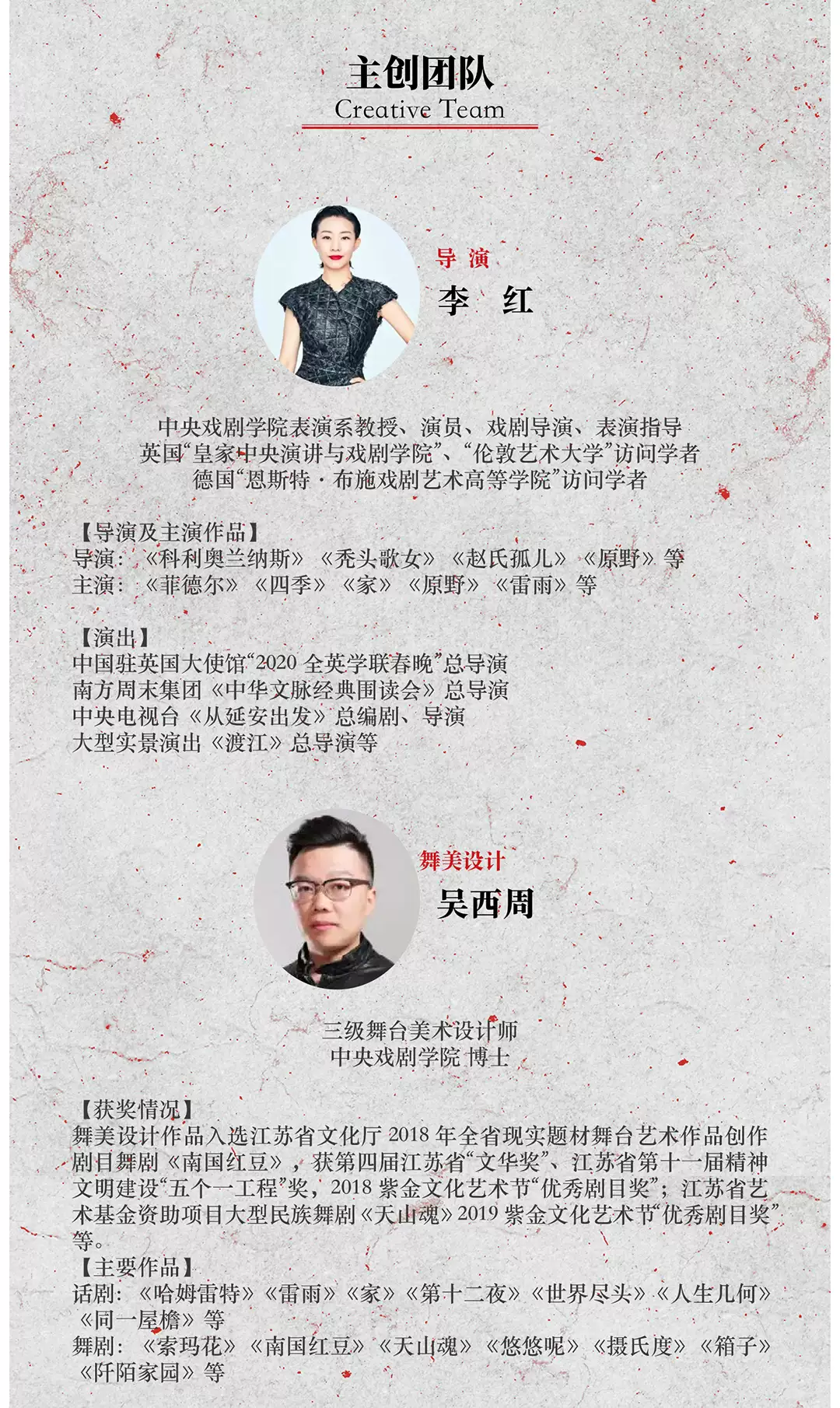 主创团队
Creative Team

导 演
李 红

中央戏剧学院表演系教授、演员、戏剧导演、表演指导
英国“皇家中央演讲与戏剧学院”、“伦敦艺术大学”访问学者
德国“恩斯特·布施戏剧艺术高等学院”访问学者

【导演及主演作品】
导演：《科利奥兰纳斯》《秃头歌女》《赵氏孤儿》《原野》等
主演：《菲德尔》《四季》《家》《原野》《雷雨》等

【演出】
中国驻英国大使馆“2020 全英学联春晚”总导演
南方周末集团《中华文脉经典围读会》总导演
中央电视台《从延安出发》总编剧、导演
大型实景演出《渡江》总导演等

舞美设计
吴西周

三级舞台美术设计师
中央戏剧学院 博士

【获奖情况】
舞美设计作品入选江苏省文化厅 2018 年全省现实题材舞台艺术作品创作剧目舞剧《南国红豆》，获第四届江苏省“文华奖”、江苏省第十一届精神文明建设“五个一工程”奖，2018 紫金文化艺术节“优秀剧目奖”；江苏省艺术基金资助项目大型民族舞剧《天山魂》2019 紫金文化艺术节“优秀剧目奖”等。
【主要作品】
话剧：《哈姆雷特》《雷雨》《家》《第十二夜》《世界尽头》《人生几何》《同一屋檐》等
舞剧：《索玛花》《南国红豆》《天山魂》《悠悠呢》《摄氏度》《箱子》《阡陌家园》等